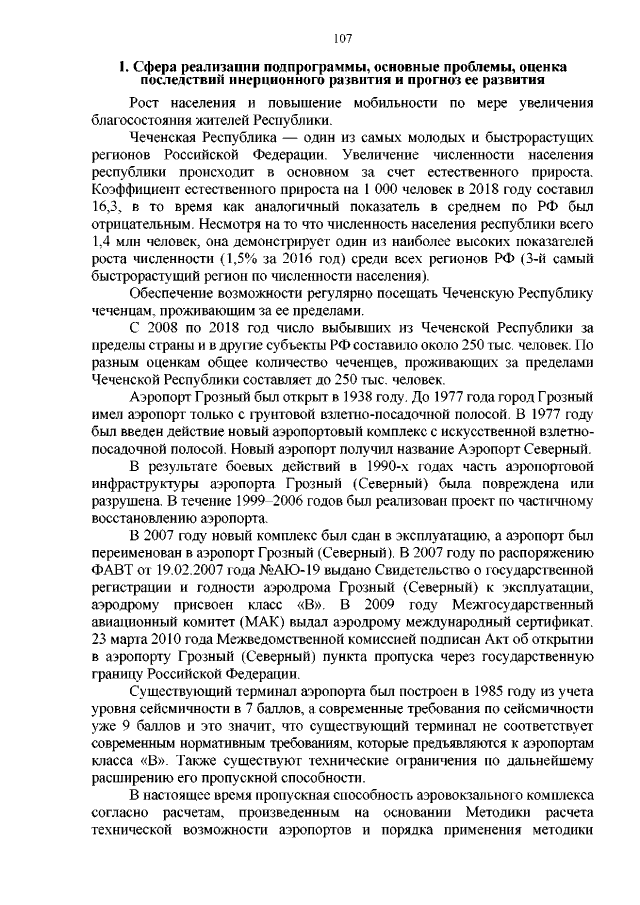 107

1. Сфера реализации подпрограммы, основные проблемы, оценка последствий инерционного развития и прогноз ее развития

Рост населения и повышение мобильности по мере увеличения благосостояния жителей Республики.

Чеченская Республика — один из самых молодых и быстрорастущих регионов Российской Федерации. Увеличение численности населения республики происходит в основном за счет естественного прироста. Коэффициент естественного прироста на 1 000 человек в 2018 году составил 16,3, в то время как аналогичный показатель в среднем по РФ был отрицательным. Несмотря на то что численность населения республики всего 1,4 млн человек, она демонстрирует один из наиболее высоких показателей роста численности (1,5% за 2016 год) среди всех регионов РФ (3-й самый быстрорастущий регион по численности населения).

Обеспечение возможности регулярно посещать Чеченскую Республику чеченцам, проживающим за ее пределами.

С 2008 по 2018 год число выбывших из Чеченской Республики за пределы страны и в другие субъекты РФ составило около 250 тыс. человек. По разным оценкам общее количество чеченцев, проживающих за пределами Чеченской Республики составляет до 250 тыс. человек.

Аэропорт Грозный был открыт в 1938 году. До 1977 года город Грозный имел аэропорт только с грунтовой взлетно-посадочной полосой. В 1977 году был введен действие новый аэропортовый комплекс с искусственной взлетно-посадочной полосой. Новый аэропорт получил название Аэропорт Северный.

В результате боевых действий в 1990-х годах часть аэропортовой инфраструктуры аэропорта Грозный (Северный) была повреждена или разрушена. В течение 1999–2006 годов был реализован проект по частичному восстановлению аэропорта.

В 2007 году новый комплекс был сдан в эксплуатацию, а аэропорт был переименован в аэропорт Грозный (Северный). В 2007 году по распоряжению ФАВТ от 19.02.2007 года №АЮ-19 выдано Свидетельство о государственной регистрации и годности аэродрома Грозный (Северный) к эксплуатации, аэродрому присвоен класс «В». В 2009 году Межгосударственный авиационный комитет (МАК) выдал аэродрому международный сертификат. 23 марта 2010 года Межведомственной комиссией подписан Акт об открытии в аэропорту Грозный (Северный) пункта пропуска через государственную границу Российской Федерации.

Существующий терминал аэропорта был построен в 1985 году из учета уровня сейсмичности в 7 баллов, а современные требования по сейсмичности уже 9 баллов и это значит, что существующий терминал не соответствует современным нормативным требованиям, которые предъявляются к аэропортам класса «В». Также существуют технические ограничения по дальнейшему расширению его пропускной способности.

В настоящее время пропускная способность аэровокзального комплекса согласно расчетам, произведенным на основании Методики расчета технической возможности аэропортов и порядка применения методики